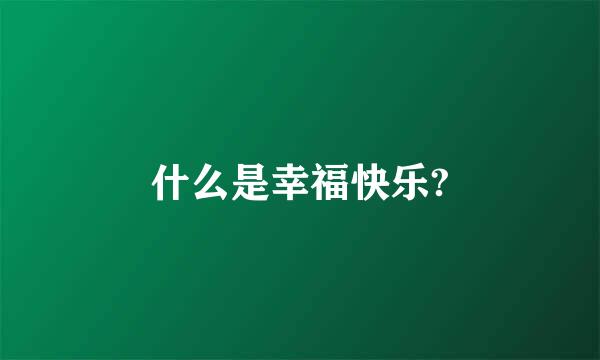 什么是幸福快乐?